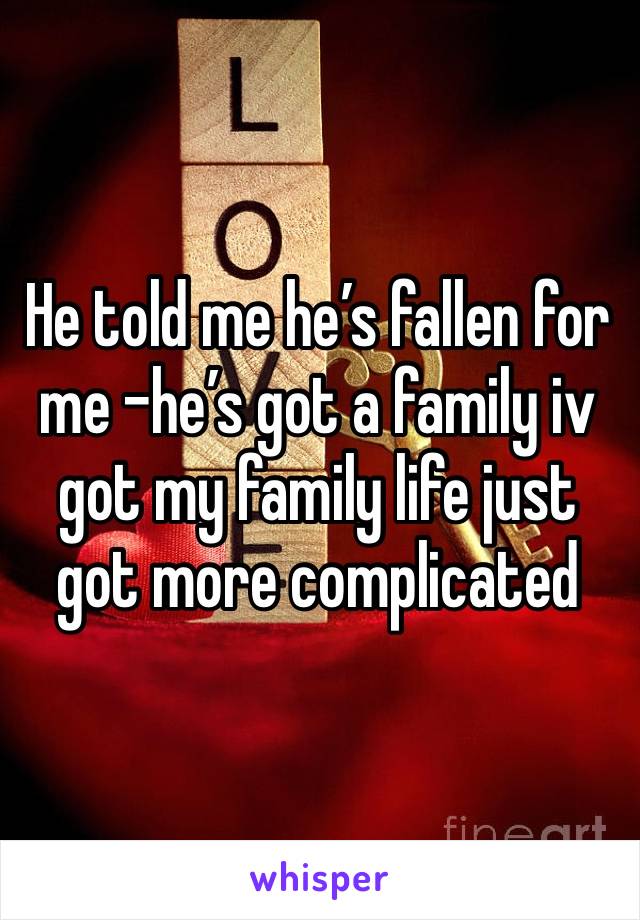 L
O

He told me he's fallen for me -he's got a family iv got my family life just got more complicated

fineart

whisper